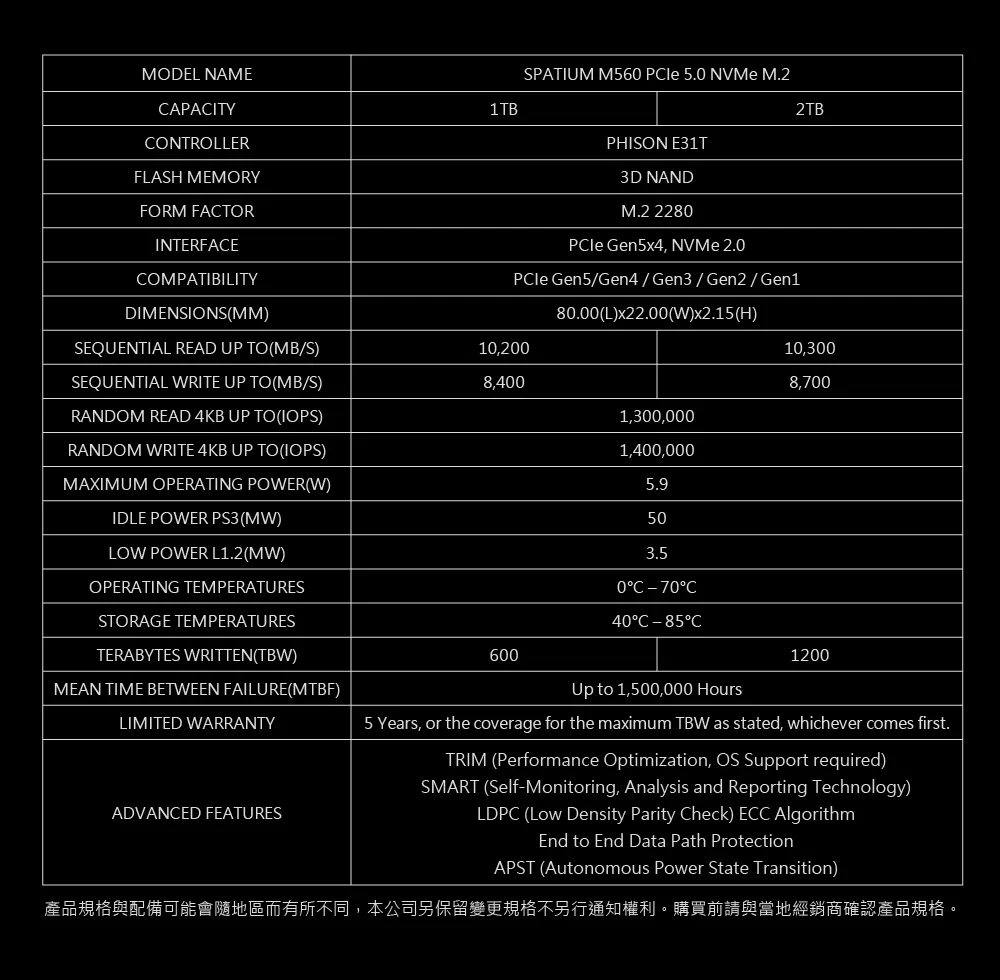 | MODEL NAME | SPATIUM M560 PCIe 5.0 NVMe M.2 | |
|---|---|---|
| CAPACITY | 1TB | 2TB |
| CONTROLLER | PHISON E31T | |
| FLASH MEMORY | 3D NAND | |
| FORM FACTOR | M.2 2280 | |
| INTERFACE | PCIe Gen5x4, NVMe 2.0 | |
| COMPATIBILITY | PCIe Gen5/Gen4 / Gen3 / Gen2 / Gen1 | |
| DIMENSIONS(MM) | 80.00(L)x22.00(W)x2.15(H) | |
| SEQUENTIAL READ UP TO(MB/S) | 10,200 | 10,300 |
| SEQUENTIAL WRITE UP TO(MB/S) | 8,400 | 8,700 |
| RANDOM READ 4KB UP TO(IOPS) | 1,300,000 | |
| RANDOM WRITE 4KB UP TO(IOPS) | 1,400,000 | |
| MAXIMUM OPERATING POWER(W) | 5.9 | |
| IDLE POWER PS3(MW) | 50 | |
| LOW POWER L1.2(MW) | 3.5 | |
| OPERATING TEMPERATURES | 0°C – 70°C | |
| STORAGE TEMPERATURES | 40°C – 85°C | |
| TERABYTES WRITTEN(TBW) | 600 | 1200 |
| MEAN TIME BETWEEN FAILURE(MTBF) | Up to 1,500,000 Hours | |
| LIMITED WARRANTY | 5 Years, or the coverage for the maximum TBW as stated, whichever comes first. | |
| ADVANCED FEATURES | TRIM (Performance Optimization, OS Support required) SMART (Self-Monitoring, Analysis and Reporting Technology) LDPC (Low Density Parity Check) ECC Algorithm End to End Data Path Protection APST (Autonomous Power State Transition) | |

產品規格與配備可能會隨地區而有所不同，本公司另保留變更規格不另行通知權利。購買前請與當地經銷商確認產品規格。